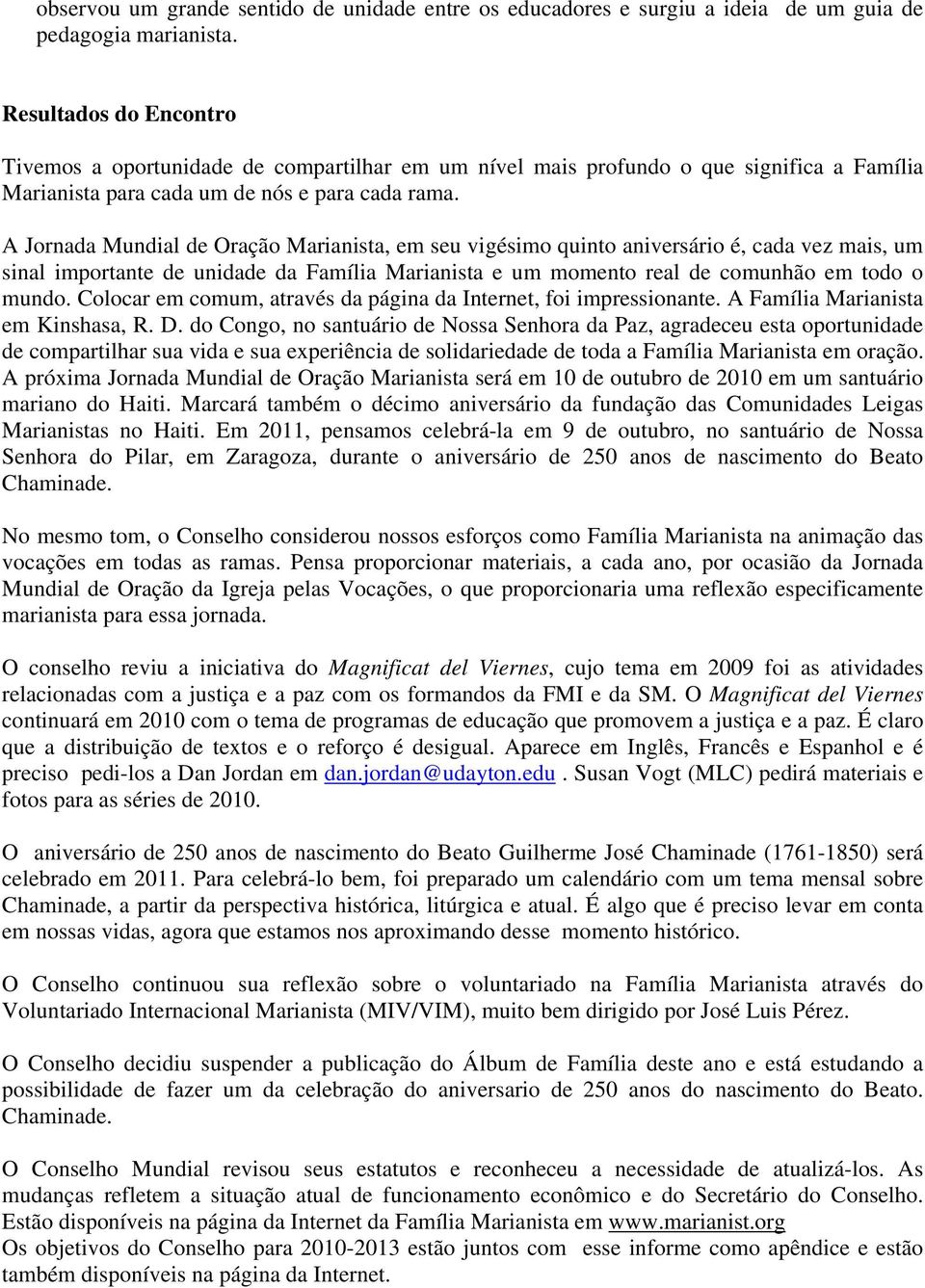 observou um grande sentido de unidade entre os educadores e surgiu a ideia de um guia de pedagogia marianista.

Resultados do Encontro

Tivemos a oportunidade de compartilhar em um nível mais profundo o que significa a Família Marianista para cada um de nós e para cada rama.

A Jornada Mundial de Oração Marianista, em seu vigésimo quinto aniversário é, cada vez mais, um sinal importante de unidade da Família Marianista e um momento real de comunhão em todo o mundo. Colocar em comum, através da página da Internet, foi impressionante. A Família Marianista em Kinshasa, R. D. do Congo, no santuário de Nossa Senhora da Paz, agradeceu esta oportunidade de compartilhar sua vida e sua experiência de solidariedade de toda a Família Marianista em oração. A próxima Jornada Mundial de Oração Marianista será em 10 de outubro de 2010 em um santuário mariano do Haiti. Marcará também o décimo aniversário da fundação das Comunidades Leigas Marianistas no Haiti. Em 2011, pensamos celebrá-la em 9 de outubro, no santuário de Nossa Senhora do Pilar, em Zaragoza, durante o aniversário de 250 anos de nascimento do Beato Chaminade.

No mesmo tom, o Conselho considerou nossos esforços como Família Marianista na animação das vocações em todas as ramas. Pensa proporcionar materiais, a cada ano, por ocasião da Jornada Mundial de Oração da Igreja pelas Vocações, o que proporcionaria uma reflexão especificamente marianista para essa jornada.

O conselho reviu a iniciativa do Magnificat del Viernes, cujo tema em 2009 foi as atividades relacionadas com a justiça e a paz com os formandos da FMI e da SM. O Magnificat del Viernes continuará em 2010 com o tema de programas de educação que promovem a justiça e a paz. É claro que a distribuição de textos e o reforço é desigual. Aparece em Inglês, Francês e Espanhol e é preciso pedi-los a Dan Jordan em dan.jordan@udayton.edu . Susan Vogt (MLC) pedirá materiais e fotos para as séries de 2010.

O aniversário de 250 anos de nascimento do Beato Guilherme José Chaminade (1761-1850) será celebrado em 2011. Para celebrá-lo bem, foi preparado um calendário com um tema mensal sobre Chaminade, a partir da perspectiva histórica, litúrgica e atual. É algo que é preciso levar em conta em nossas vidas, agora que estamos nos aproximando desse momento histórico.

O Conselho continuou sua reflexão sobre o voluntariado na Família Marianista através do Voluntariado Internacional Marianista (MIV/VIM), muito bem dirigido por José Luis Pérez.

O Conselho decidiu suspender a publicação do Álbum de Família deste ano e está estudando a possibilidade de fazer um da celebração do aniversario de 250 anos do nascimento do Beato. Chaminade.

O Conselho Mundial revisou seus estatutos e reconheceu a necessidade de atualizá-los. As mudanças refletem a situação atual de funcionamento econômico e do Secretário do Conselho. Estão disponíveis na página da Internet da Família Marianista em www.marianist.org
Os objetivos do Conselho para 2010-2013 estão juntos com esse informe como apêndice e estão também disponíveis na página da Internet.